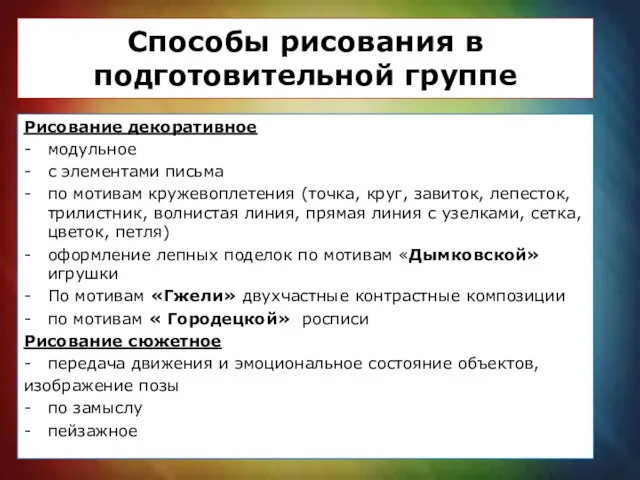 Способы рисования в подготовительной группе

Рисование декоративное
- модульное
- с элементами письма
- по мотивам кружевоплетения (точка, круг, завиток, лепесток, трилистник, волнистая линия, прямая линия с узелками, сетка, цветок, петля)
- оформление лепных поделок по мотивам «Дымковской» игрушки
- По мотивам «Гжели» двухчастные контрастные композиции
- по мотивам « Городецкой» росписи
Рисование сюжетное
- передача движения и эмоциональное состояние объектов, изображение позы
- по замыслу
- пейзажное